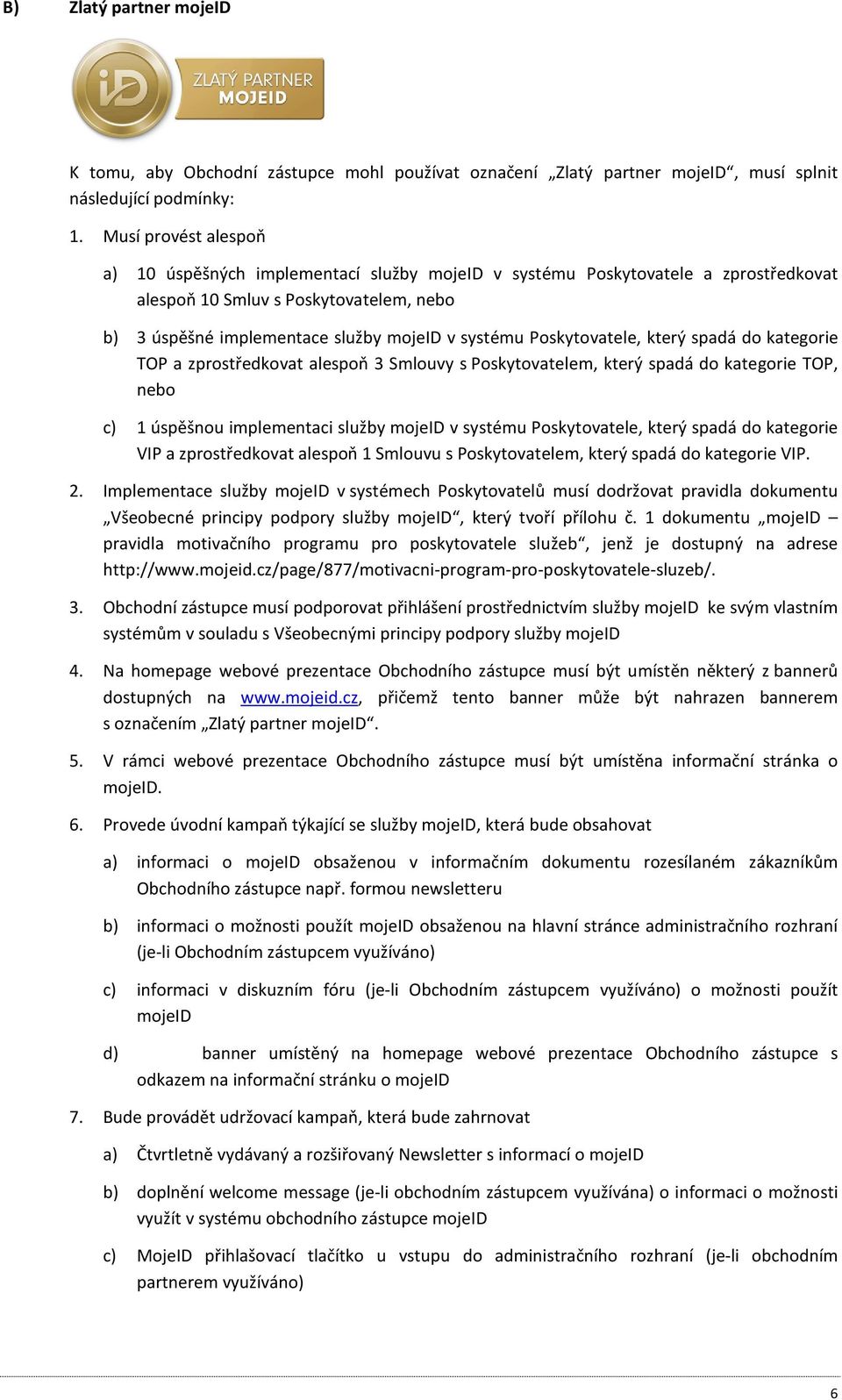 B) Zlatý partner mojeID

iD ZLATÝ PARTNER MOJEID

K tomu, aby Obchodní zástupce mohl používat označení „Zlatý partner mojeID“, musí splnit následující podmínky:

1. Musí provést alespoň

a) 10 úspěšných implementací služby mojeID v systému Poskytovatele a zprostředkovat alespoň 10 Smluv s Poskytovatelem, nebo

b) 3 úspěšné implementace služby mojeID v systému Poskytovatele, který spadá do kategorie TOP a zprostředkovat alespoň 3 Smlouvy s Poskytovatelem, který spadá do kategorie TOP, nebo

c) 1 úspěšnou implementaci služby mojeID v systému Poskytovatele, který spadá do kategorie VIP a zprostředkovat alespoň 1 Smlouvu s Poskytovatelem, který spadá do kategorie VIP.

2. Implementace služby mojeID v systémech Poskytovatelů musí dodržovat pravidla dokumentu „Všeobecné principy podpory služby mojeID“, který tvoří přílohu č. 1 dokumentu „mojeID – pravidla motivačního programu pro poskytovatele služeb“, jenž je dostupný na adrese http://www.mojeid.cz/page/877/motivacni-program-pro-poskytovatele-sluzeb/.

3. Obchodní zástupce musí podporovat přihlášení prostřednictvím služby mojeID ke svým vlastním systémům v souladu s Všeobecnými principy podpory služby mojeID

4. Na homepage webové prezentace Obchodního zástupce musí být umístěn některý z bannerů dostupných na www.mojeid.cz, přičemž tento banner může být nahrazen bannerem s označením „Zlatý partner mojeID“.

5. V rámci webové prezentace Obchodního zástupce musí být umístěna informační stránka o mojeID.

6. Provede úvodní kampaň týkající se služby mojeID, která bude obsahovat

a) informaci o mojeID obsaženou v informačním dokumentu rozesílaném zákazníkům Obchodního zástupce např. formou newsletteru

b) informaci o možnosti použít mojeID obsaženou na hlavní stránce administračního rozhraní (je-li Obchodním zástupcem využíváno)

c) informaci v diskuzním fóru (je-li Obchodním zástupcem využíváno) o možnosti použít mojeID

d) banner umístěný na homepage webové prezentace Obchodního zástupce s odkazem na informační stránku o mojeID

7. Bude provádět udržovací kampaň, která bude zahrnovat

a) Čtvrtletně vydávaný a rozšiřovaný Newsletter s informací o mojeID

b) doplnění welcome message (je-li obchodním zástupcem využívána) o informaci o možnosti využít v systému obchodního zástupce mojeID

c) MojeID přihlašovací tlačítko u vstupu do administračního rozhraní (je-li obchodním partnerem využíváno)

6